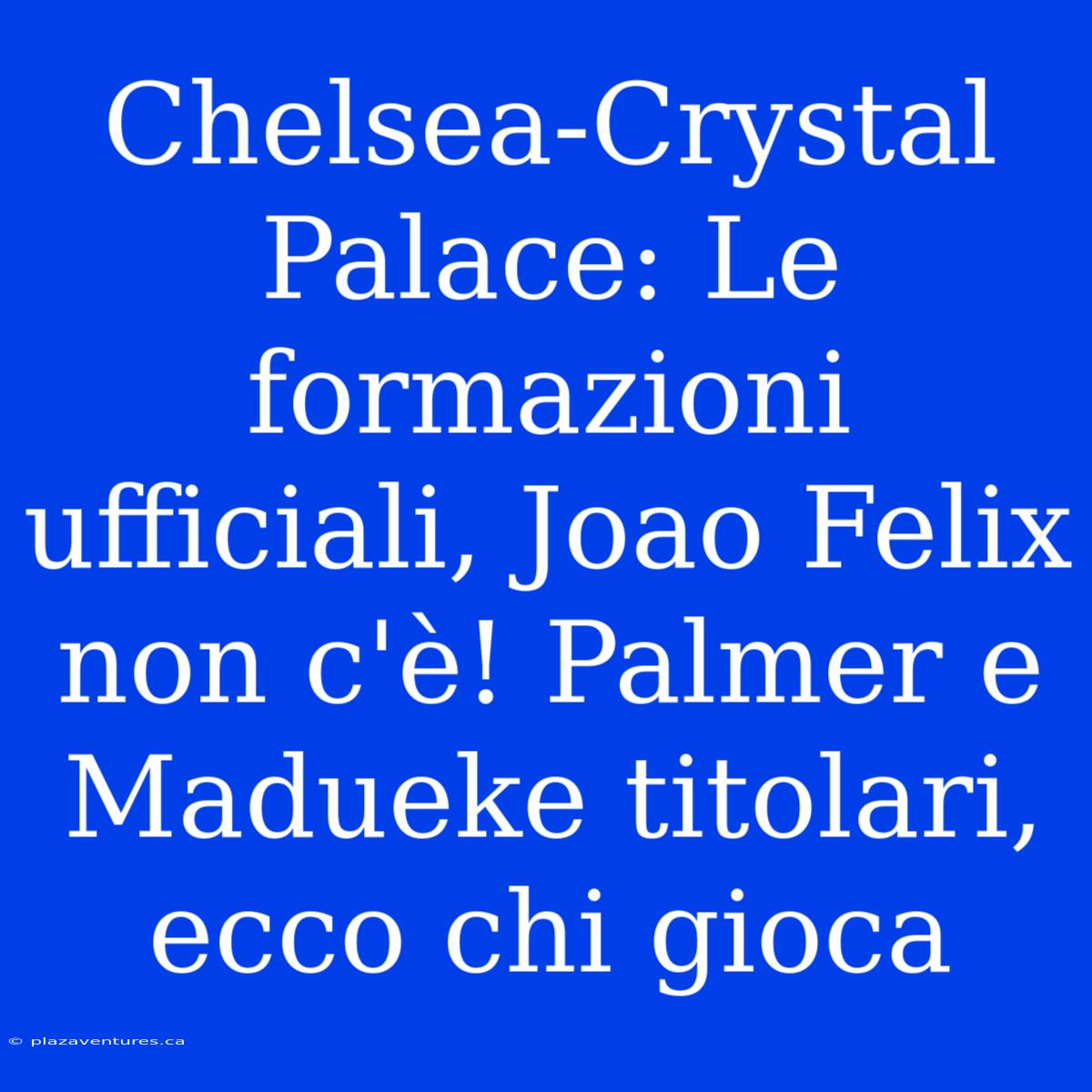 Chelsea-Crystal Palace: Le formazioni ufficiali, Joao Felix non c'è! Palmer e Madueke titolari, ecco chi gioca

© plazaventures.ca